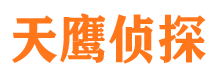 天鹰侦探